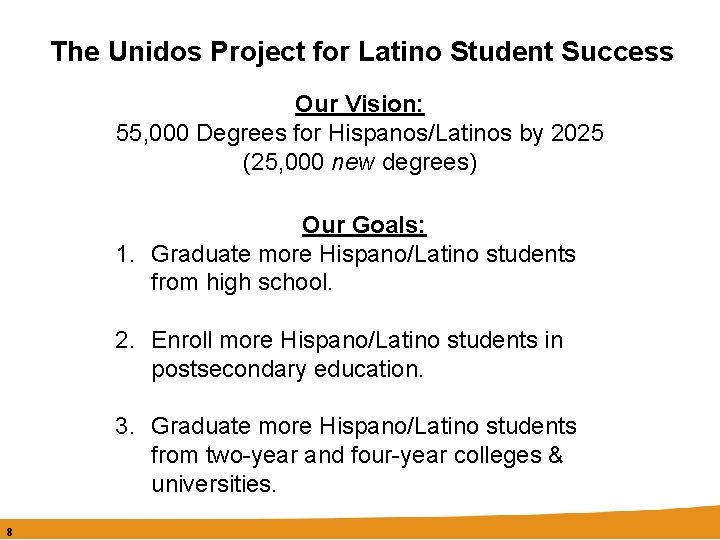 The Unidos Project for Latino Student Success

Our Vision:
55,000 Degrees for Hispanos/Latinos by 2025
(25,000 new degrees)

Our Goals:
1. Graduate more Hispano/Latino students from high school.

2. Enroll more Hispano/Latino students in postsecondary education.

3. Graduate more Hispano/Latino students from two-year and four-year colleges & universities.

8